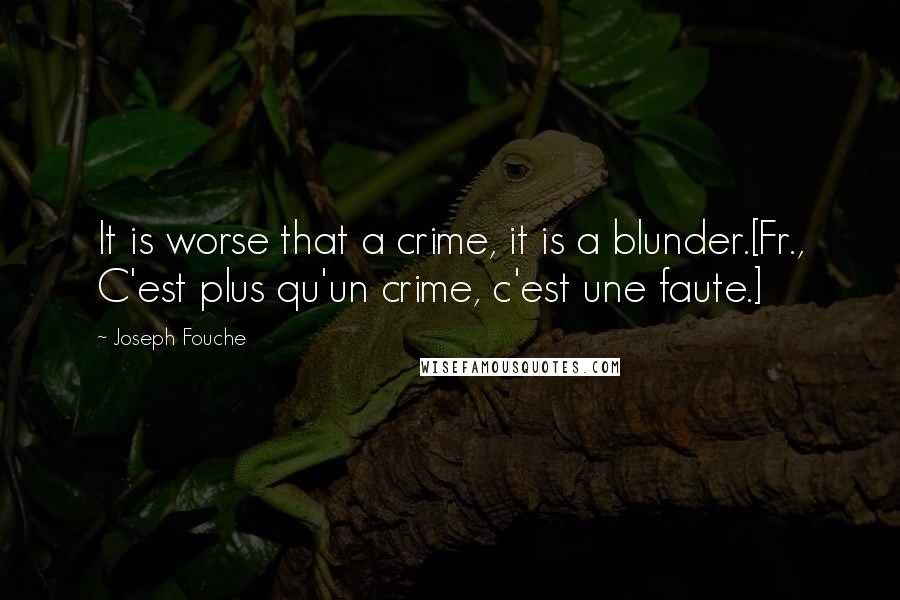 It is worse that a crime, it is a blunder.[Fr., C'est plus qu'un crime, c'est une faute.]

~ Joseph Fouche

WISEFAMOUSQUOTES.COM